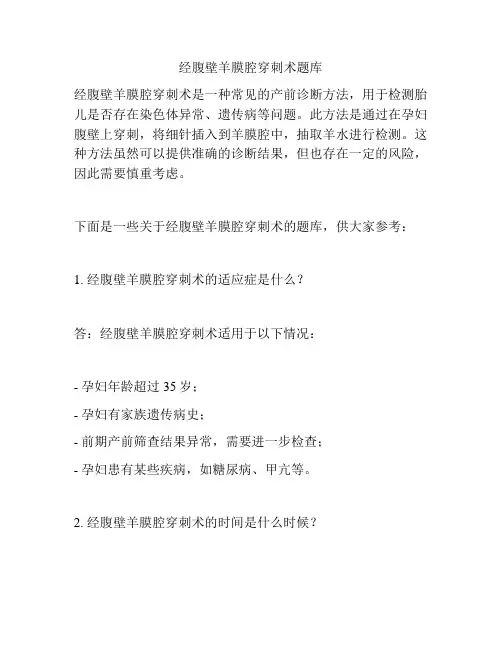 经腹壁羊膜腔穿刺术题库

经腹壁羊膜腔穿刺术是一种常见的产前诊断方法，用于检测胎儿是否存在染色体异常、遗传病等问题。此方法是通过在孕妇腹壁上穿刺，将细针插入到羊膜腔中，抽取羊水进行检测。这种方法虽然可以提供准确的诊断结果，但也存在一定的风险，因此需要慎重考虑。

下面是一些关于经腹壁羊膜腔穿刺术的题库，供大家参考：

1. 经腹壁羊膜腔穿刺术的适应症是什么？

答：经腹壁羊膜腔穿刺术适用于以下情况：

- 孕妇年龄超过 35 岁；

- 孕妇有家族遗传病史；

- 前期产前筛查结果异常，需要进一步检查；

- 孕妇患有某些疾病，如糖尿病、甲亢等。

2. 经腹壁羊膜腔穿刺术的时间是什么时候？